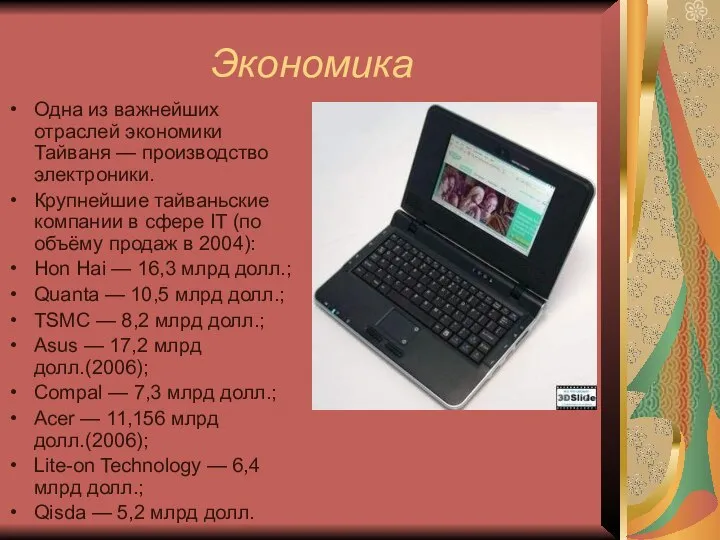 Экономика

• Одна из важнейших отраслей экономики Тайваня — производство электроники.
• Крупнейшие тайваньские компании в сфере IT (по объёму продаж в 2004):
• Hon Hai — 16,3 млрд долл.;
• Quanta — 10,5 млрд долл.;
• TSMC — 8,2 млрд долл.;
• Asus — 17,2 млрд долл.(2006);
• Compal — 7,3 млрд долл.;
• Acer — 11,156 млрд долл.(2006);
• Lite-on Technology — 6,4 млрд долл.;
• Qisda — 5,2 млрд долл.

3DSlide